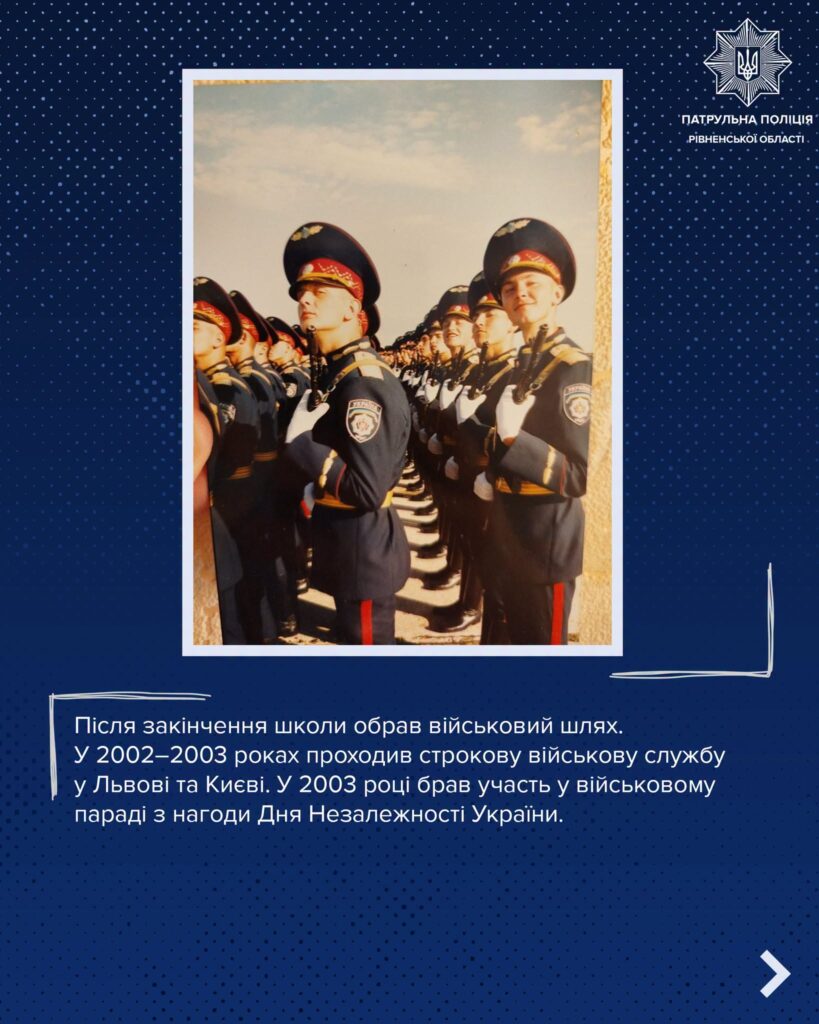 ПАТРУЛЬНА ПОЛІЦІЯ
РІВНЕНСЬКОЇ ОБЛАСТІ

Після закінчення школи обрав військовий шлях. У 2002–2003 роках проходив строкову військову службу у Львові та Києві. У 2003 році брав участь у військовому параді з нагоди Дня Незалежності України.